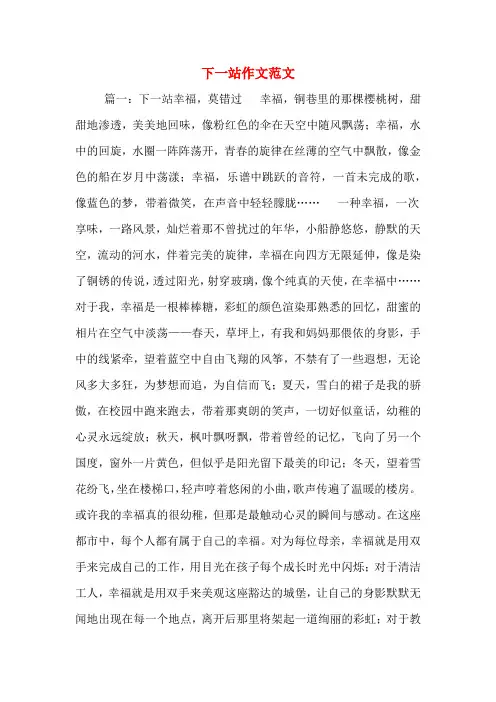 下一站作文范文

篇一：下一站幸福，莫错过　幸福，铜巷里的那棵樱桃树，甜甜地渗透，美美地回味，像粉红色的伞在天空中随风飘荡；幸福，水中的回旋，水圈一阵阵荡开，青春的旋律在丝薄的空气中飘散，像金色的船在岁月中荡漾；幸福，乐谱中跳跃的音符，一首未完成的歌，像蓝色的梦，带着微笑，在声音中轻轻朦胧……　一种幸福，一次享味，一路风景，灿烂着那不曾扰过的年华，小船静悠悠，静默的天空，流动的河水，伴着完美的旋律，幸福在向四方无限延伸，像是染了铜锈的传说，透过阳光，射穿玻璃，像个纯真的天使，在幸福中……对于我，幸福是一根棒棒糖，彩虹的颜色渲染那熟悉的回忆，甜蜜的相片在空气中淡荡——春天，草坪上，有我和妈妈那偎依的身影，手中的线紧牵，望着蓝空中自由飞翔的风筝，不禁有了一些遐想，无论风多大多狂，为梦想而追，为自信而飞；夏天，雪白的裙子是我的骄傲，在校园中跑来跑去，带着那爽朗的笑声，一切好似童话，幼稚的心灵永远绽放；秋天，枫叶飘呀飘，带着曾经的记忆，飞向了另一个国度，窗外一片黄色，但似乎是阳光留下最美的印记；冬天，望着雪花纷飞，坐在楼梯口，轻声哼着悠闲的小曲，歌声传遍了温暖的楼房。或许我的幸福真的很幼稚，但那是最触动心灵的瞬间与感动。在这座都市中，每个人都有属于自己的幸福。对为每位母亲，幸福就是用双手来完成自己的工作，用目光在孩子每个成长时光中闪烁；对于清洁工人，幸福就是用双手来美观这座豁达的城堡，让自己的身影默默无闻地出现在每一个地点，离开后那里将架起一道绚丽的彩虹；对于教